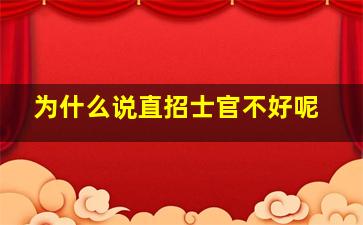 为什么说直招士官不好呢